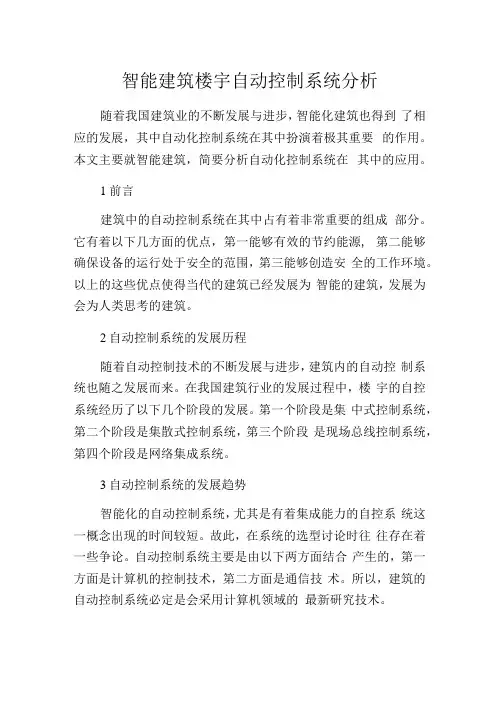 智能建筑楼宇自动控制系统分析

随着我国建筑业的不断发展与进步，智能化建筑也得到 了相应的发展，其中自动化控制系统在其中扮演着极其重要 的作用。本文主要就智能建筑，简要分析自动化控制系统在 其中的应用。

1 前言

建筑中的自动控制系统在其中占有着非常重要的组成 部分。它有着以下几方面的优点，第一能够有效的节约能源， 第二能够确保设备的运行处于安全的范围，第三能够创造安 全的工作环境。以上的这些优点使得当代的建筑已经发展为 智能的建筑，发展为会为人类思考的建筑。

2 自动控制系统的发展历程

随着自动控制技术的不断发展与进步，建筑内的自动控 制系统也随之发展而来。在我国建筑行业的发展过程中，楼 宇的自控系统经历了以下几个阶段的发展。第一个阶段是集 中式控制系统，第二个阶段是集散式控制系统，第三个阶段 是现场总线控制系统，第四个阶段是网络集成系统。

3 自动控制系统的发展趋势

智能化的自动控制系统，尤其是有着集成能力的自控系 统这一概念出现的时间较短。故此，在系统的选型讨论时往 往存在着一些争论。自动控制系统主要是由以下两方面结合 产生的，第一方面是计算机的控制技术，第二方面是通信技 术。所以，建筑的自动控制系统必定是会采用计算机领域的 最新研究技术。